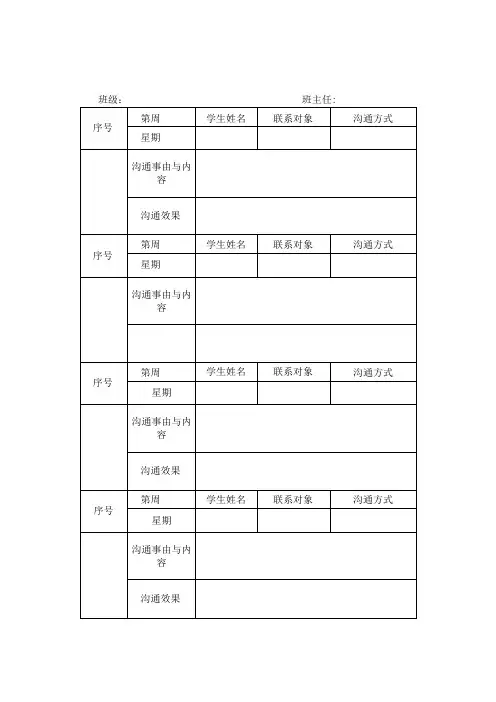 班级：　　　　　　　　　　　　　　　　　　班主任：

| 序号 | 第周 | 学生姓名 | 联系对象 | 沟通方式 |
|---|---|---|---|---|
| | 星期 | | | |
| | 沟通事由与内容 | | | |
| | 沟通效果 | | | |
| 序号 | 第周 | 学生姓名 | 联系对象 | 沟通方式 |
| | 星期 | | | |
| | 沟通事由与内容 | | | |
| | | | | |
| 序号 | 第周 | 学生姓名 | 联系对象 | 沟通方式 |
| | 星期 | | | |
| | 沟通事由与内容 | | | |
| | 沟通效果 | | | |
| 序号 | 第周 | 学生姓名 | 联系对象 | 沟通方式 |
| | 星期 | | | |
| | 沟通事由与内容 | | | |
| | 沟通效果 | | | |